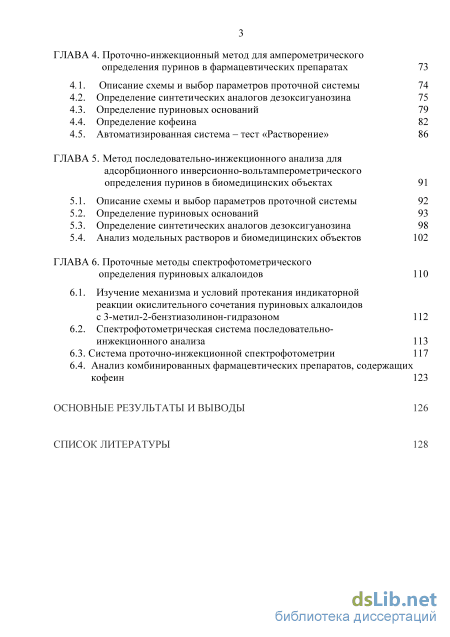 3

ГЛАВА 4. Проточно-инжекционный метод для амперометрического определения пуринов в фармацевтических препаратах 73

4.1. Описание схемы и выбор параметров проточной системы 74
4.2. Определение синтетических аналогов дезоксигуанозина 75
4.3. Определение пуриновых оснований 79
4.4. Определение кофеина 82
4.5. Автоматизированная система – тест «Растворение» 86

ГЛАВА 5. Метод последовательно-инжекционного анализа для адсорбционного инверсионно-вольтамперометрического определения пуринов в биомедицинских объектах 91

5.1. Описание схемы и выбор параметров проточной системы 92
5.2. Определение пуриновых оснований 93
5.3. Определение синтетических аналогов дезоксигуанозина 98
5.4. Анализ модельных растворов и биомедицинских объектов 102

ГЛАВА 6. Проточные методы спектрофотометрического определения пуриновых алкалоидов 110

6.1. Изучение механизма и условий протекания индикаторной реакции окислительного сочетания пуриновых алкалоидов с 3-метил-2-бензтиазолинон-гидразоном 112
6.2. Спектрофотометрическая система последовательно-инжекционного анализа 113
6.3. Система проточно-инжекционной спектрофотометрии 117
6.4. Анализ комбинированных фармацевтических препаратов, содержащих кофеин 123

ОСНОВНЫЕ РЕЗУЛЬТАТЫ И ВЫВОДЫ 126

СПИСОК ЛИТЕРАТУРЫ 128

dsLib.net
библиотека диссертаций